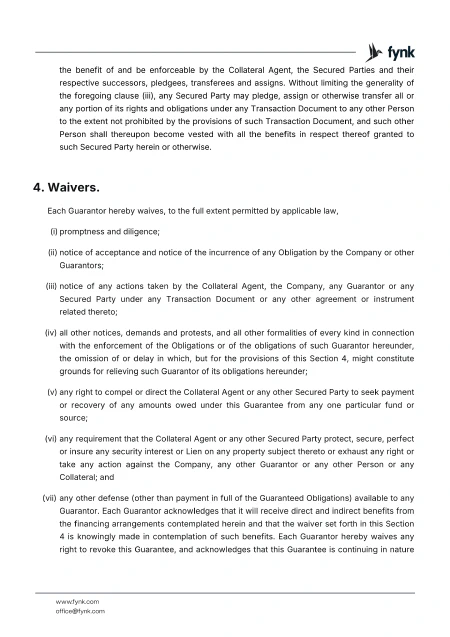 fynk

the benefit of and be enforceable by the Collateral Agent, the Secured Parties and their respective successors, pledgees, transferees and assigns. Without limiting the generality of the foregoing clause (iii), any Secured Party may pledge, assign or otherwise transfer all or any portion of its rights and obligations under any Transaction Document to any other Person to the extent not prohibited by the provisions of such Transaction Document, and such other Person shall thereupon become vested with all the benefits in respect thereof granted to such Secured Party herein or otherwise.

4. Waivers.

Each Guarantor hereby waives, to the full extent permitted by applicable law,

(i) promptness and diligence;

(ii) notice of acceptance and notice of the incurrence of any Obligation by the Company or other Guarantors;

(iii) notice of any actions taken by the Collateral Agent, the Company, any Guarantor or any Secured Party under any Transaction Document or any other agreement or instrument related thereto;

(iv) all other notices, demands and protests, and all other formalities of every kind in connection with the enforcement of the Obligations or of the obligations of such Guarantor hereunder, the omission of or delay in which, but for the provisions of this Section 4, might constitute grounds for relieving such Guarantor of its obligations hereunder;

(v) any right to compel or direct the Collateral Agent or any other Secured Party to seek payment or recovery of any amounts owed under this Guarantee from any one particular fund or source;

(vi) any requirement that the Collateral Agent or any other Secured Party protect, secure, perfect or insure any security interest or Lien on any property subject thereto or exhaust any right or take any action against the Company, any other Guarantor or any other Person or any Collateral; and

(vii) any other defense (other than payment in full of the Guaranteed Obligations) available to any Guarantor. Each Guarantor acknowledges that it will receive direct and indirect benefits from the financing arrangements contemplated herein and that the waiver set forth in this Section 4 is knowingly made in contemplation of such benefits. Each Guarantor hereby waives any right to revoke this Guarantee, and acknowledges that this Guarantee is continuing in nature

www.fynk.com
office@fynk.com